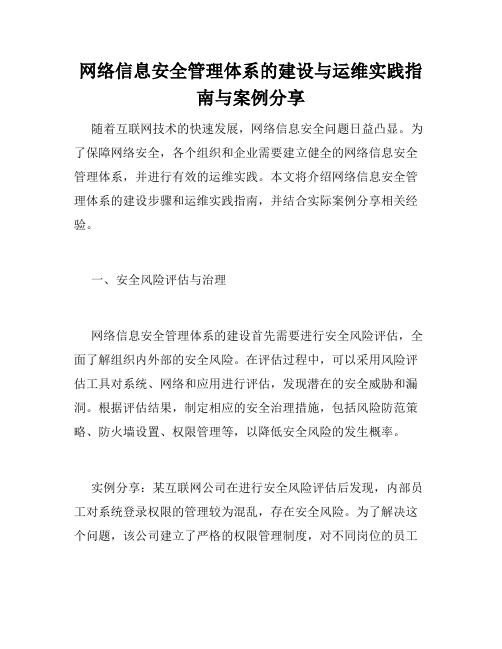 网络信息安全管理体系的建设与运维实践指南与案例分享

随着互联网技术的快速发展，网络信息安全问题日益凸显。为了保障网络安全，各个组织和企业需要建立健全的网络信息安全管理体系，并进行有效的运维实践。本文将介绍网络信息安全管理体系的建设步骤和运维实践指南，并结合实际案例分享相关经验。

一、安全风险评估与治理

网络信息安全管理体系的建设首先需要进行安全风险评估，全面了解组织内外部的安全风险。在评估过程中，可以采用风险评估工具对系统、网络和应用进行评估，发现潜在的安全威胁和漏洞。根据评估结果，制定相应的安全治理措施，包括风险防范策略、防火墙设置、权限管理等，以降低安全风险的发生概率。

实例分享：某互联网公司在进行安全风险评估后发现，内部员工对系统登录权限的管理较为混乱，存在安全风险。为了解决这个问题，该公司建立了严格的权限管理制度，对不同岗位的员工